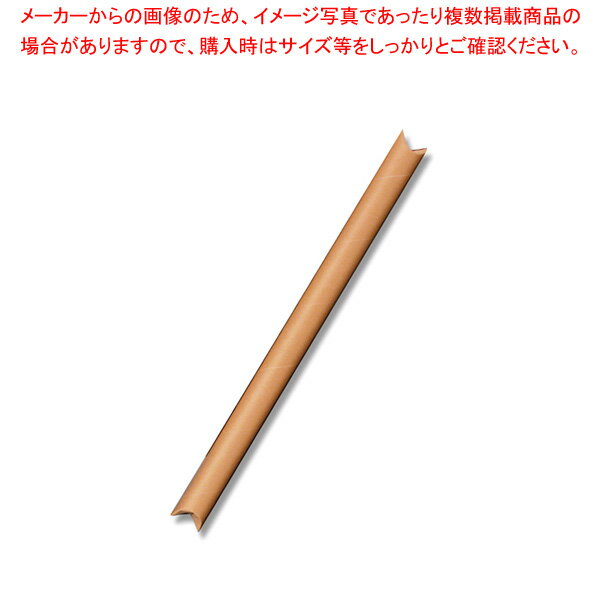 メーカーからの画像のため、イメージ写真であったり複数掲載商品の場合がありますので、購入時はサイズ等をしっかりとご確認ください。